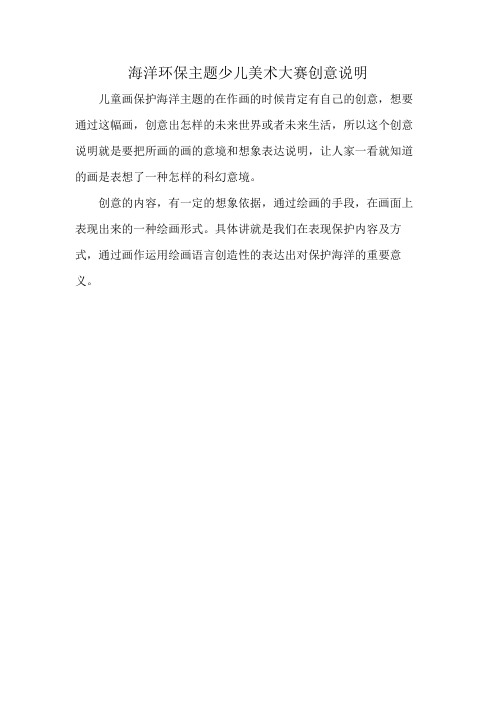 海洋环保主题少儿美术大赛创意说明

儿童画保护海洋主题的在作画的时候肯定有自己的创意，想要通过这幅画，创意出怎样的未来世界或者未来生活，所以这个创意说明就是要把所画的画的意境和想象表达说明，让人家一看就知道的画是表想了一种怎样的科幻意境。

创意的内容，有一定的想象依据，通过绘画的手段，在画面上表现出来的一种绘画形式。具体讲就是我们在表现保护内容及方式，通过画作运用绘画语言创造性的表达出对保护海洋的重要意义。